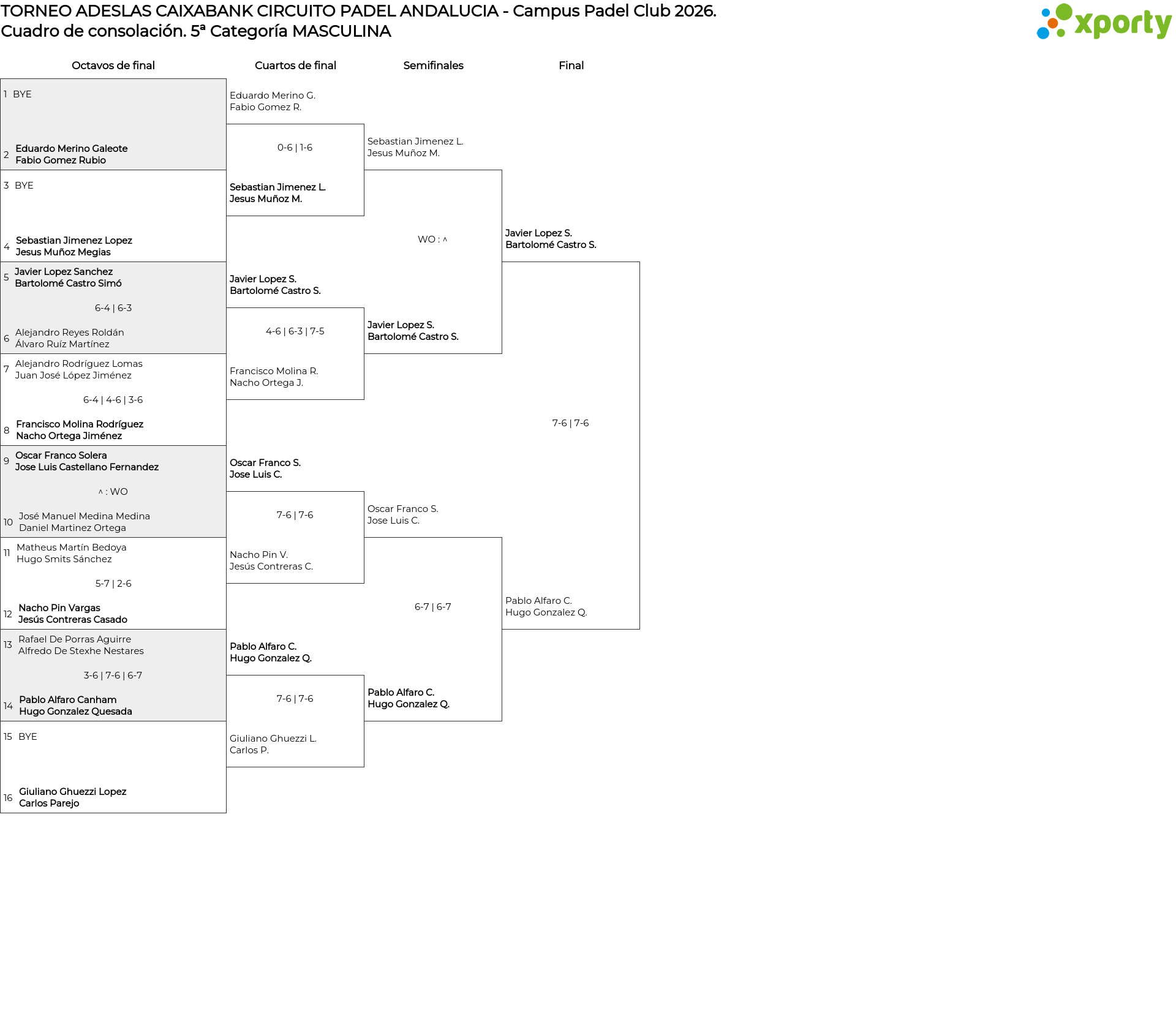 TORNEO ADESLAS CAIXABANK CIRCUITO PADEL ANDALUCIA - Campus Padel Club 2026.
Cuadro de consolación. 5ª Categoría MASCULINA

xporty

Octavos de final

1 BYE
2 Eduardo Merino Galeote
Fabio Gomez Rubio

3 BYE
4 Sebastian Jimenez Lopez
Jesus Muñoz Megias

5 Javier Lopez Sanchez
Bartolomé Castro Simó
6-4 | 6-3
6 Alejandro Reyes Roldán
Álvaro Ruíz Martínez

7 Alejandro Rodríguez Lomas
Juan José López Jiménez
6-4 | 4-6 | 3-6
8 Francisco Molina Rodríguez
Nacho Ortega Jiménez

9 Oscar Franco Solera
Jose Luis Castellano Fernandez
^ : WO
10 José Manuel Medina Medina
Daniel Martinez Ortega

11 Matheus Martín Bedoya
Hugo Smits Sánchez
5-7 | 2-6
12 Nacho Pin Vargas
Jesús Contreras Casado

13 Rafael De Porras Aguirre
Alfredo De Stexhe Nestares
3-6 | 7-6 | 6-7
14 Pablo Alfaro Canham
Hugo Gonzalez Quesada

15 BYE
16 Giuliano Ghuezzi Lopez
Carlos Parejo

Cuartos de final

Eduardo Merino G.
Fabio Gomez R.
0-6 | 1-6
Sebastian Jimenez L.
Jesus Muñoz M.

Javier Lopez S.
Bartolomé Castro S.
4-6 | 6-3 | 7-5
Francisco Molina R.
Nacho Ortega J.

Oscar Franco S.
Jose Luis C.
7-6 | 7-6
Nacho Pin V.
Jesús Contreras C.

Pablo Alfaro C.
Hugo Gonzalez Q.
7-6 | 7-6
Giuliano Ghuezzi L.
Carlos P.

Semifinales

Sebastian Jimenez L.
Jesus Muñoz M.
WO : ^
Javier Lopez S.
Bartolomé Castro S.

Oscar Franco S.
Jose Luis C.
6-7 | 6-7
Pablo Alfaro C.
Hugo Gonzalez Q.

Final

Javier Lopez S.
Bartolomé Castro S.
7-6 | 7-6
Pablo Alfaro C.
Hugo Gonzalez Q.